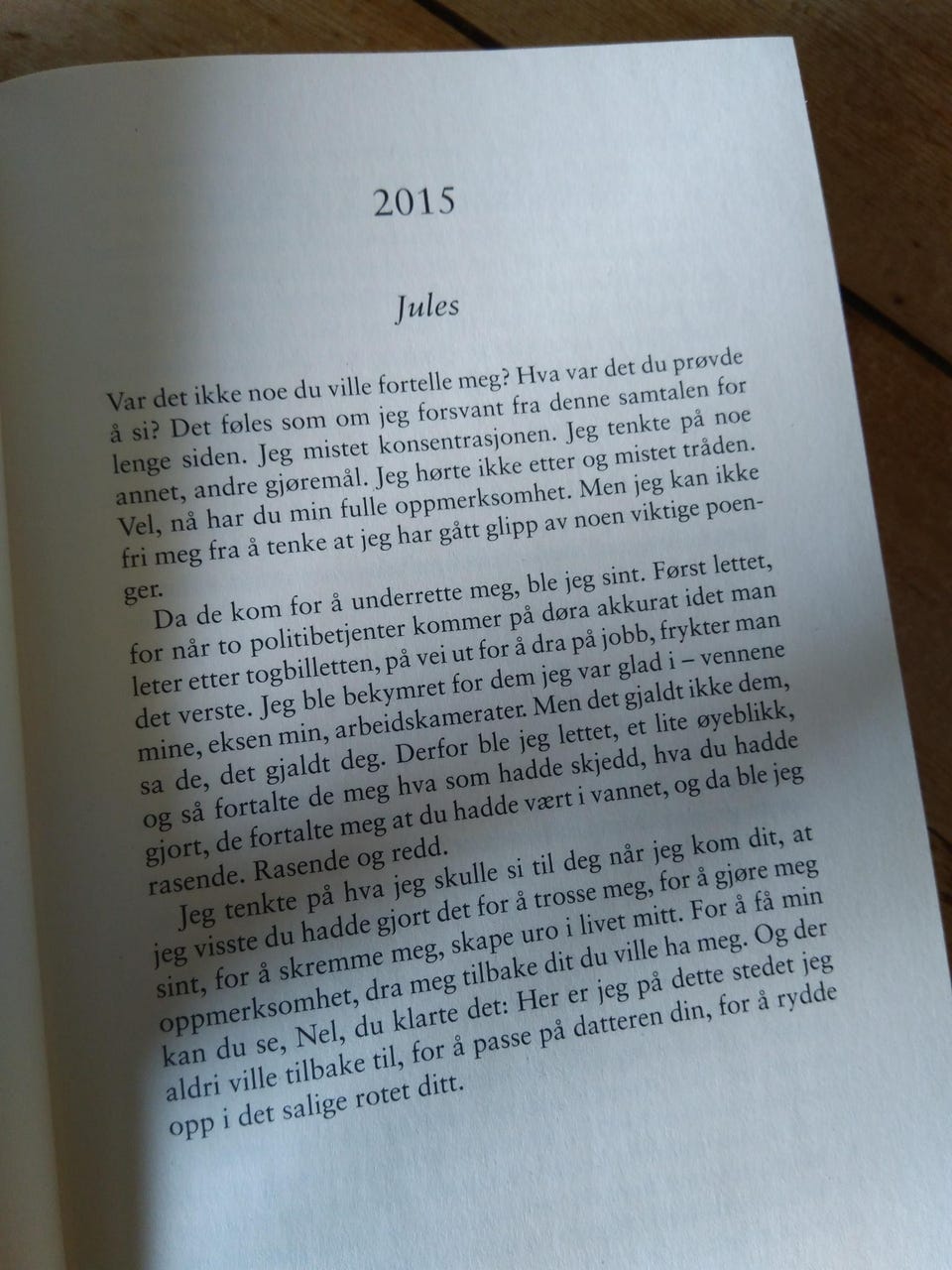 2015

Jules

Var det ikke noe du ville fortelle meg? Hva var det du prøvde å si? Det føles som om jeg forsvant fra denne samtalen for lenge siden. Jeg mistet konsentrasjonen. Jeg tenkte på noe annet, andre gjøremål. Jeg hørte ikke etter og mistet tråden. Vel, nå har du min fulle oppmerksomhet. Men jeg kan ikke fri meg fra å tenke at jeg har gått glipp av noen viktige poenger.

Da de kom for å underrette meg, ble jeg sint. Først lettet, for når to politibetjenter kommer på døra akkurat idet man leter etter togbilletten, på vei ut for å dra på jobb, frykter man det verste. Jeg ble bekymret for dem jeg var glad i – vennene mine, eksen min, arbeidskamerater. Men det gjaldt ikke dem, sa de, det gjaldt deg. Derfor ble jeg lettet, et lite øyeblikk, og så fortalte de meg hva som hadde skjedd, hva du hadde gjort, de fortalte meg at du hadde vært i vannet, og da ble jeg rasende. Rasende og redd.

Jeg tenkte på hva jeg skulle si til deg når jeg kom dit, at jeg visste du hadde gjort det for å trosse meg, for å gjøre meg sint, for å skremme meg, skape uro i livet mitt. For å få min oppmerksomhet, dra meg tilbake dit du ville ha meg. Og der kan du se, Nel, du klarte det: Her er jeg på dette stedet jeg aldri ville tilbake til, for å passe på datteren din, for å rydde opp i det salige rotet ditt.